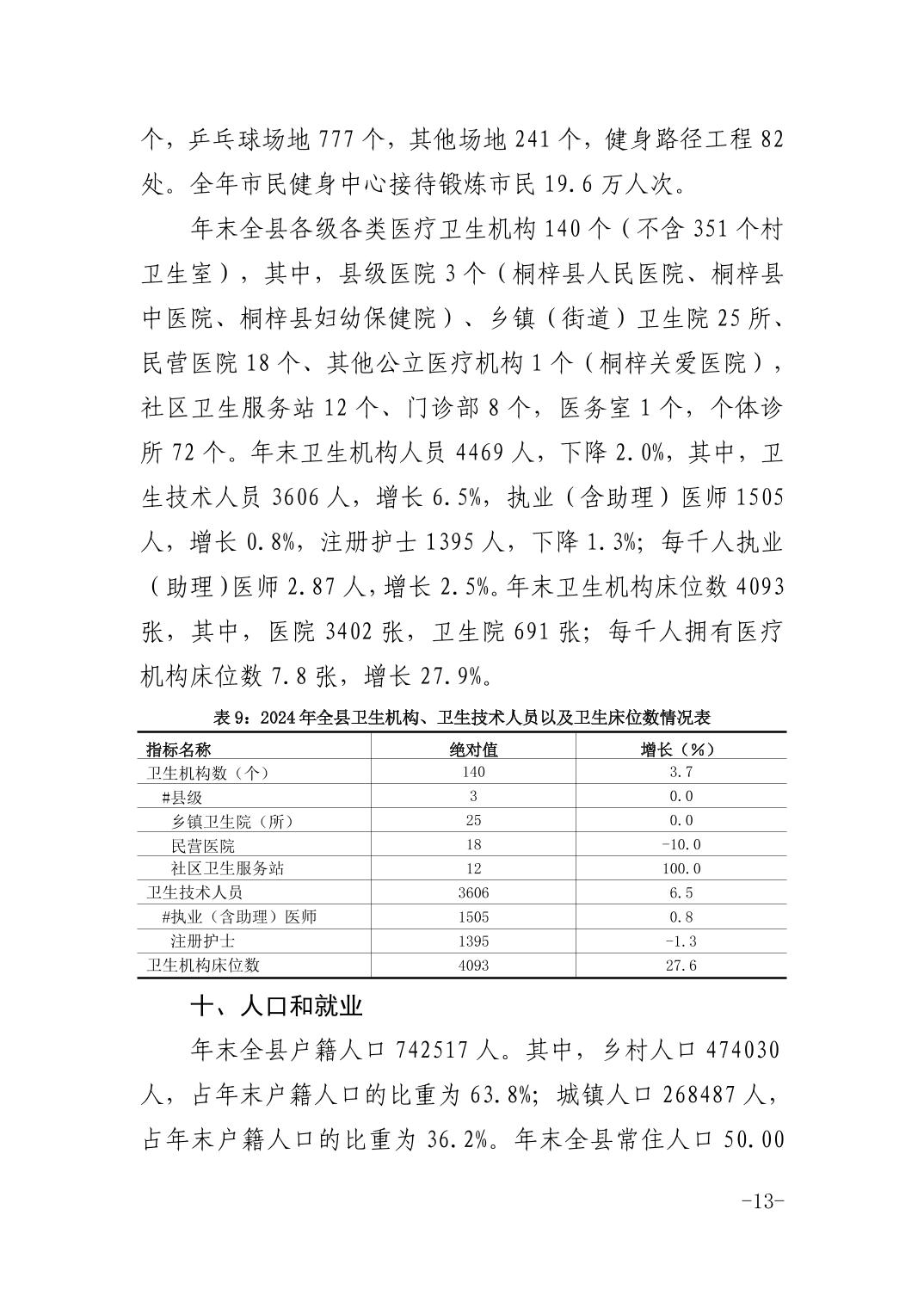 个，乒乓球场地 777 个，其他场地 241 个，健身路径工程 82 处。全年市民健身中心接待锻炼市民 19.6 万人次。

年末全县各级各类医疗卫生机构 140 个（不含 351 个村卫生室），其中，县级医院 3 个（桐梓县人民医院、桐梓县中医院、桐梓县妇幼保健院）、乡镇（街道）卫生院 25 所、民营医院 18 个、其他公立医疗机构 1 个（桐梓关爱医院），社区卫生服务站 12 个、门诊部 8 个，医务室 1 个，个体诊所 72 个。年末卫生机构人员 4469 人，下降 2.0%，其中，卫生技术人员 3606 人，增长 6.5%，执业（含助理）医师 1505 人，增长 0.8%，注册护士 1395 人，下降 1.3%；每千人执业（助理）医师 2.87 人，增长 2.5%。年末卫生机构床位数 4093 张，其中，医院 3402 张，卫生院 691 张；每千人拥有医疗机构床位数 7.8 张，增长 27.9%。

表 9：2024 年全县卫生机构、卫生技术人员以及卫生床位数情况表

| 指标名称 | 绝对值 | 增长（%） |
|---|---|---|
| 卫生机构数（个） | 140 | 3.7 |
| #县级 | 3 | 0.0 |
| 乡镇卫生院（所） | 25 | 0.0 |
| 民营医院 | 18 | -10.0 |
| 社区卫生服务站 | 12 | 100.0 |
| 卫生技术人员 | 3606 | 6.5 |
| #执业（含助理）医师 | 1505 | 0.8 |
| 注册护士 | 1395 | -1.3 |
| 卫生机构床位数 | 4093 | 27.6 |

十、人口和就业

年末全县户籍人口 742517 人。其中，乡村人口 474030 人，占年末户籍人口的比重为 63.8%；城镇人口 268487 人，占年末户籍人口的比重为 36.2%。年末全县常住人口 50.00

-13-